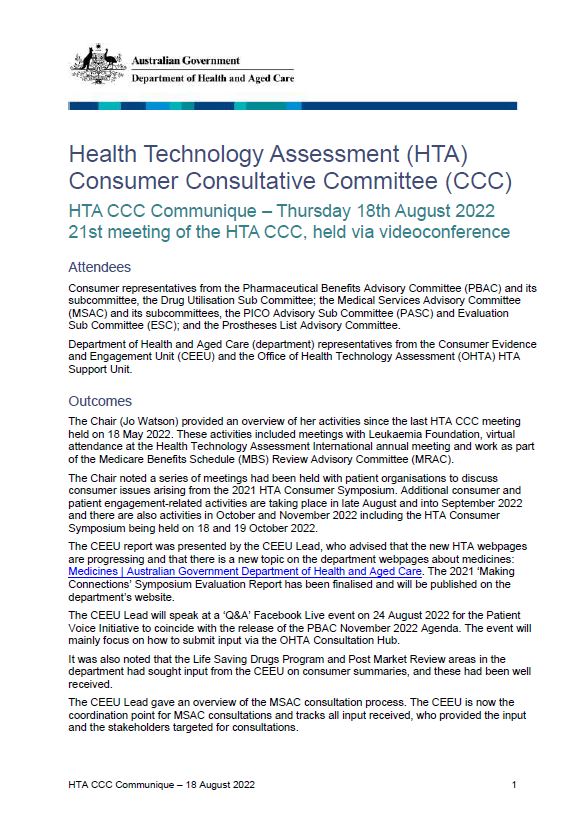 Australian Government
Department of Health and Aged Care

Health Technology Assessment (HTA) Consumer Consultative Committee (CCC)

HTA CCC Communique – Thursday 18th August 2022
21st meeting of the HTA CCC, held via videoconference

Attendees

Consumer representatives from the Pharmaceutical Benefits Advisory Committee (PBAC) and its subcommittee, the Drug Utilisation Sub Committee; the Medical Services Advisory Committee (MSAC) and its subcommittees, the PICO Advisory Sub Committee (PASC) and Evaluation Sub Committee (ESC); and the Prostheses List Advisory Committee.

Department of Health and Aged Care (department) representatives from the Consumer Evidence and Engagement Unit (CEEU) and the Office of Health Technology Assessment (OHTA) HTA Support Unit.

Outcomes

The Chair (Jo Watson) provided an overview of her activities since the last HTA CCC meeting held on 18 May 2022. These activities included meetings with Leukaemia Foundation, virtual attendance at the Health Technology Assessment International annual meeting and work as part of the Medicare Benefits Schedule (MBS) Review Advisory Committee (MRAC).

The Chair noted a series of meetings had been held with patient organisations to discuss consumer issues arising from the 2021 HTA Consumer Symposium. Additional consumer and patient engagement-related activities are taking place in late August and into September 2022 and there are also activities in October and November 2022 including the HTA Consumer Symposium being held on 18 and 19 October 2022.

The CEEU report was presented by the CEEU Lead, who advised that the new HTA webpages are progressing and that there is a new topic on the department webpages about medicines: Medicines | Australian Government Department of Health and Aged Care. The 2021 'Making Connections' Symposium Evaluation Report has been finalised and will be published on the department's website.

The CEEU Lead will speak at a 'Q&A' Facebook Live event on 24 August 2022 for the Patient Voice Initiative to coincide with the release of the PBAC November 2022 Agenda. The event will mainly focus on how to submit input via the OHTA Consultation Hub.

It was also noted that the Life Saving Drugs Program and Post Market Review areas in the department had sought input from the CEEU on consumer summaries, and these had been well received.

The CEEU Lead gave an overview of the MSAC consultation process. The CEEU is now the coordination point for MSAC consultations and tracks all input received, who provided the input and the stakeholders targeted for consultations.

HTA CCC Communique – 18 August 2022	1